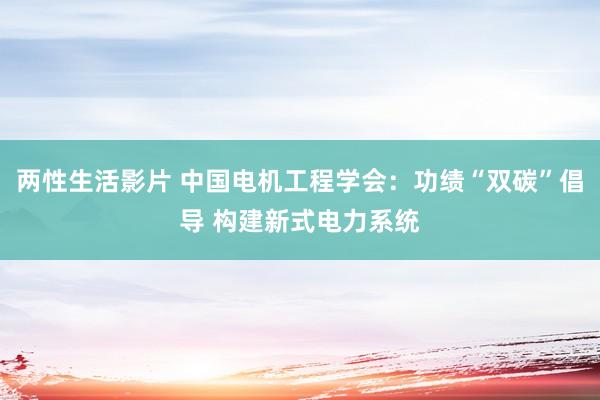 两性生活影片 中国电机工程学会：功绩“双碳”倡导 构建新式电力系统